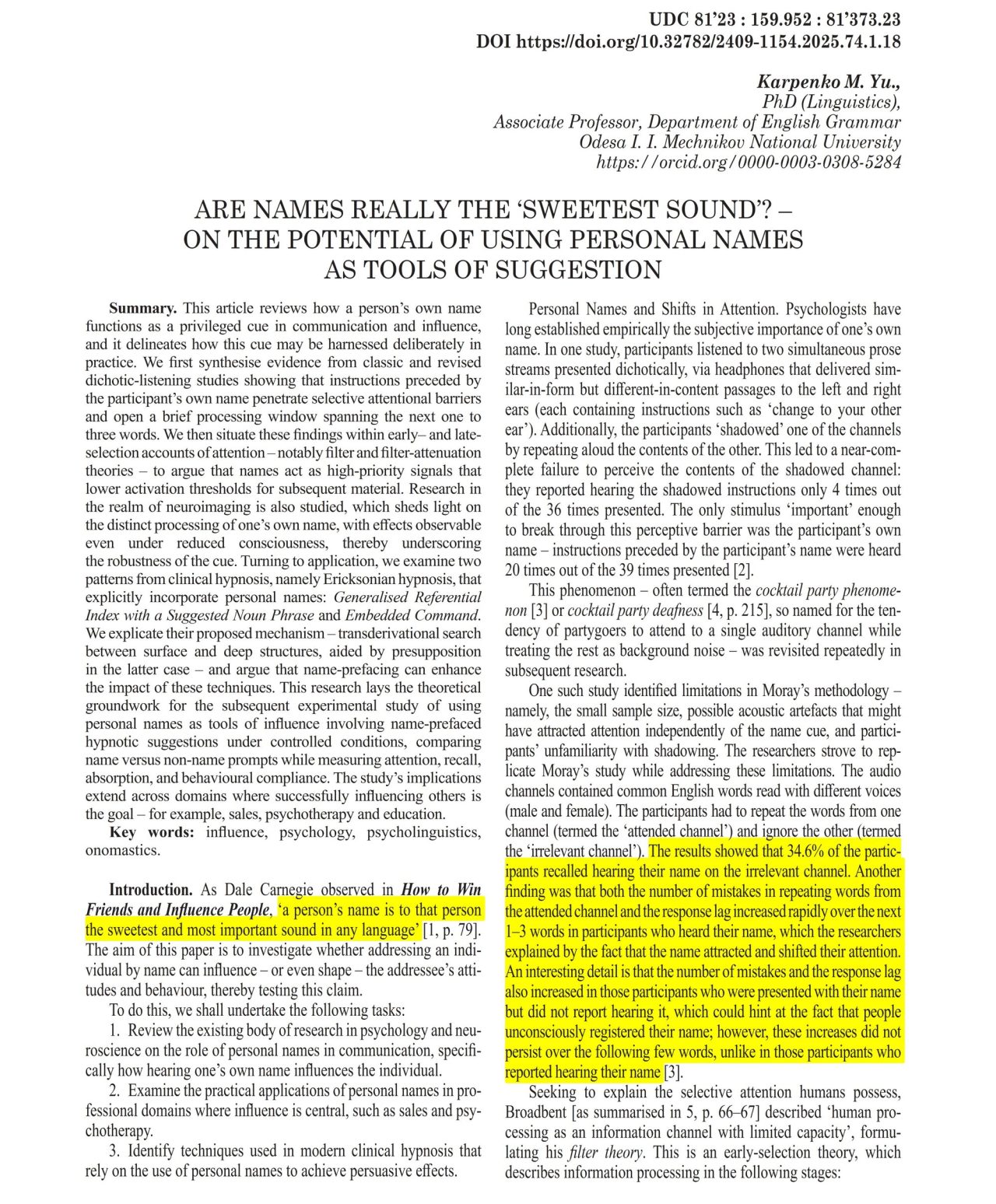 UDC 81'23 : 159.952 : 81'373.23
DOI https://doi.org/10.32782/2409-1154.2025.74.1.18

Karpenko M. Yu.,
PhD (Linguistics),
Associate Professor, Department of English Grammar
Odesa I. I. Mechnikov National University
https://orcid.org/0000-0003-0308-5284

ARE NAMES REALLY THE 'SWEETEST SOUND'? – ON THE POTENTIAL OF USING PERSONAL NAMES AS TOOLS OF SUGGESTION

Summary. This article reviews how a person's own name functions as a privileged cue in communication and influence, and it delineates how this cue may be harnessed deliberately in practice. We first synthesise evidence from classic and revised dichotic-listening studies showing that instructions preceded by the participant's own name penetrate selective attentional barriers and open a brief processing window spanning the next one to three words. We then situate these findings within early– and late-selection accounts of attention – notably filter and filter-attenuation theories – to argue that names act as high-priority signals that lower activation thresholds for subsequent material. Research in the realm of neuroimaging is also studied, which sheds light on the distinct processing of one's own name, with effects observable even under reduced consciousness, thereby underscoring the robustness of the cue. Turning to application, we examine two patterns from clinical hypnosis, namely Ericksonian hypnosis, that explicitly incorporate personal names: Generalised Referential Index with a Suggested Noun Phrase and Embedded Command. We explicate their proposed mechanism – transderivational search between surface and deep structures, aided by presupposition in the latter case – and argue that name-prefacing can enhance the impact of these techniques. This research lays the theoretical groundwork for the subsequent experimental study of using personal names as tools of influence involving name-prefaced hypnotic suggestions under controlled conditions, comparing name versus non-name prompts while measuring attention, recall, absorption, and behavioural compliance. The study's implications extend across domains where successfully influencing others is the goal – for example, sales, psychotherapy and education.

Key words: influence, psychology, psycholinguistics, onomastics.

Introduction. As Dale Carnegie observed in How to Win Friends and Influence People, 'a person's name is to that person the sweetest and most important sound in any language' [1, p. 79]. The aim of this paper is to investigate whether addressing an individual by name can influence – or even shape – the addressee's attitudes and behaviour, thereby testing this claim.

To do this, we shall undertake the following tasks:

1. Review the existing body of research in psychology and neuroscience on the role of personal names in communication, specifically how hearing one's own name influences the individual.

2. Examine the practical applications of personal names in professional domains where influence is central, such as sales and psychotherapy.

3. Identify techniques used in modern clinical hypnosis that rely on the use of personal names to achieve persuasive effects.

Personal Names and Shifts in Attention. Psychologists have long established empirically the subjective importance of one's own name. In one study, participants listened to two simultaneous prose streams presented dichotically, via headphones that delivered similar-in-form but different-in-content passages to the left and right ears (each containing instructions such as 'change to your other ear'). Additionally, the participants 'shadowed' one of the channels by repeating aloud the contents of the other. This led to a near-complete failure to perceive the contents of the shadowed channel: they reported hearing the shadowed instructions only 4 times out of the 36 times presented. The only stimulus 'important' enough to break through this perceptive barrier was the participant's own name – instructions preceded by the participant's name were heard 20 times out of the 39 times presented [2].

This phenomenon – often termed the cocktail party phenomenon [3] or cocktail party deafness [4, p. 215], so named for the tendency of partygoers to attend to a single auditory channel while treating the rest as background noise – was revisited repeatedly in subsequent research.

One such study identified limitations in Moray's methodology – namely, the small sample size, possible acoustic artefacts that might have attracted attention independently of the name cue, and participants' unfamiliarity with shadowing. The researchers strove to replicate Moray's study while addressing these limitations. The audio channels contained common English words read with different voices (male and female). The participants had to repeat the words from one channel (termed the 'attended channel') and ignore the other (termed the 'irrelevant channel'). The results showed that 34.6% of the participants recalled hearing their name on the irrelevant channel. Another finding was that both the number of mistakes in repeating words from the attended channel and the response lag increased rapidly over the next 1–3 words in participants who heard their name, which the researchers explained by the fact that the name attracted and shifted their attention. An interesting detail is that the number of mistakes and the response lag also increased in those participants who were presented with their name but did not report hearing it, which could hint at the fact that people unconsciously registered their name; however, these increases did not persist over the following few words, unlike in those participants who reported hearing their name [3].

Seeking to explain the selective attention humans possess, Broadbent [as summarised in 5, p. 66–67] described 'human processing as an information channel with limited capacity', formulating his filter theory. This is an early-selection theory, which describes information processing in the following stages: